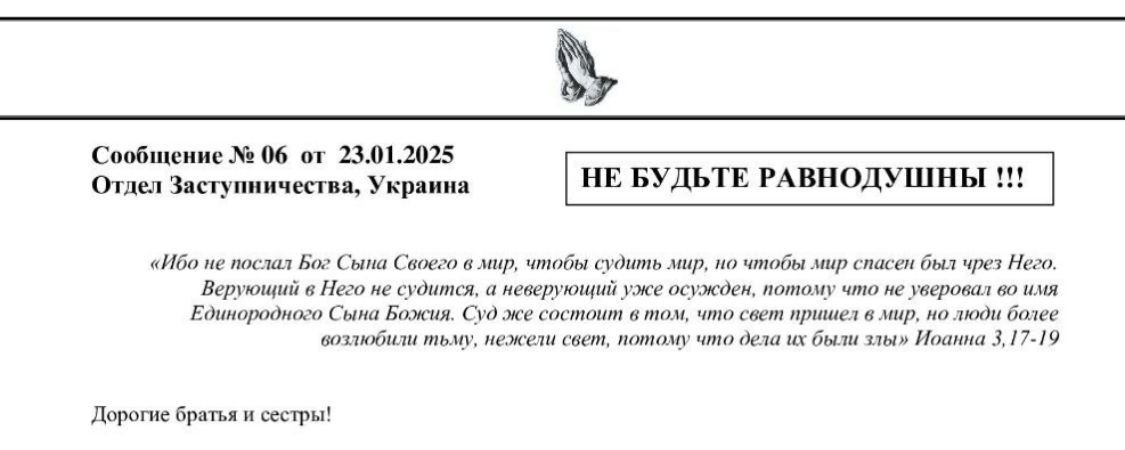 Сообщение № 06 от 23.01.2025
Отдел Заступничества, Украина

НЕ БУДЬТЕ РАВНОДУШНЫ !!!

«Ибо не послал Бог Сына Своего в мир, чтобы судить мир, но чтобы мир спасен был чрез Него. Верующий в Него не судится, а неверующий уже осужден, потому что не уверовал во имя Единородного Сына Божия. Суд же состоит в том, что свет пришел в мир, но люди более возлюбили тьму, нежели свет, потому что дела их были злы» Иоанна 3,17-19

Дорогие братья и сестры!